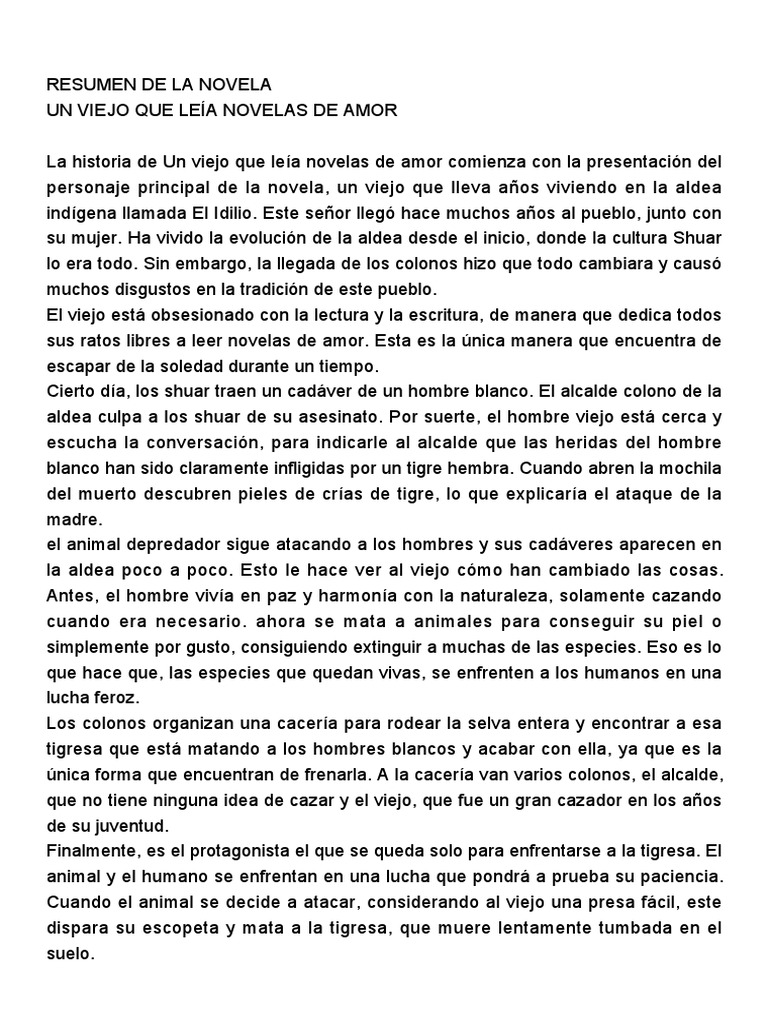 RESUMEN DE LA NOVELA
UN VIEJO QUE LEÍA NOVELAS DE AMOR

La historia de Un viejo que leía novelas de amor comienza con la presentación del personaje principal de la novela, un viejo que lleva años viviendo en la aldea indígena llamada El Idilio. Este señor llegó hace muchos años al pueblo, junto con su mujer. Ha vivido la evolución de la aldea desde el inicio, donde la cultura Shuar lo era todo. Sin embargo, la llegada de los colonos hizo que todo cambiara y causó muchos disgustos en la tradición de este pueblo.
El viejo está obsesionado con la lectura y la escritura, de manera que dedica todos sus ratos libres a leer novelas de amor. Esta es la única manera que encuentra de escapar de la soledad durante un tiempo.
Cierto día, los shuar traen un cadáver de un hombre blanco. El alcalde colono de la aldea culpa a los shuar de su asesinato. Por suerte, el hombre viejo está cerca y escucha la conversación, para indicarle al alcalde que las heridas del hombre blanco han sido claramente infligidas por un tigre hembra. Cuando abren la mochila del muerto descubren pieles de crías de tigre, lo que explicaría el ataque de la madre.
el animal depredador sigue atacando a los hombres y sus cadáveres aparecen en la aldea poco a poco. Esto le hace ver al viejo cómo han cambiado las cosas. Antes, el hombre vivía en paz y harmonía con la naturaleza, solamente cazando cuando era necesario. ahora se mata a animales para conseguir su piel o simplemente por gusto, consiguiendo extinguir a muchas de las especies. Eso es lo que hace que, las especies que quedan vivas, se enfrenten a los humanos en una lucha feroz.
Los colonos organizan una cacería para rodear la selva entera y encontrar a esa tigresa que está matando a los hombres blancos y acabar con ella, ya que es la única forma que encuentran de frenarla. A la cacería van varios colonos, el alcalde, que no tiene ninguna idea de cazar y el viejo, que fue un gran cazador en los años de su juventud.
Finalmente, es el protagonista el que se queda solo para enfrentarse a la tigresa. El animal y el humano se enfrentan en una lucha que pondrá a prueba su paciencia. Cuando el animal se decide a atacar, considerando al viejo una presa fácil, este dispara su escopeta y mata a la tigresa, que muere lentamente tumbada en el suelo.